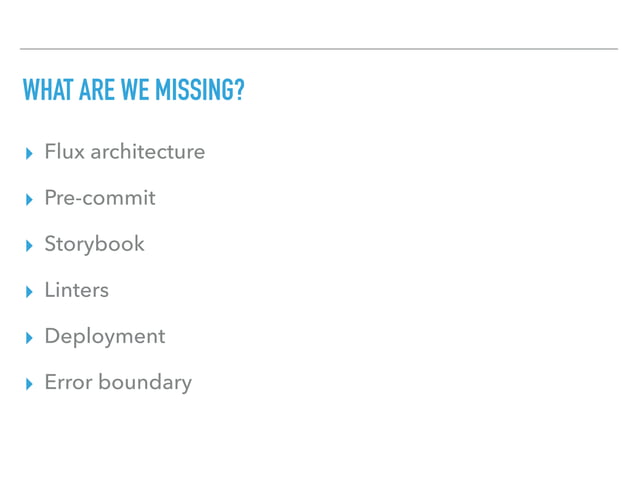 WHAT ARE WE MISSING?

▸ Flux architecture

▸ Pre-commit

▸ Storybook

▸ Linters

▸ Deployment

▸ Error boundary